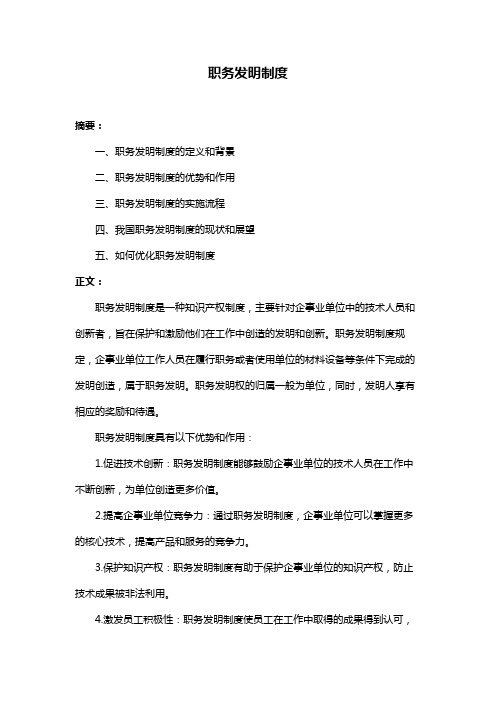 职务发明制度

摘要：

一、职务发明制度的定义和背景

二、职务发明制度的优势和作用

三、职务发明制度的实施流程

四、我国职务发明制度的现状和展望

五、如何优化职务发明制度

正文：

职务发明制度是一种知识产权制度，主要针对企事业单位中的技术人员和创新者，旨在保护和激励他们在工作中创造的发明和创新。职务发明制度规定，企事业单位工作人员在履行职务或者使用单位的材料设备等条件下完成的发明创造，属于职务发明。职务发明权的归属一般为单位，同时，发明人享有相应的奖励和待遇。

职务发明制度具有以下优势和作用：

1.促进技术创新：职务发明制度能够鼓励企事业单位的技术人员在工作中不断创新，为单位创造更多价值。

2.提高企事业单位竞争力：通过职务发明制度，企事业单位可以掌握更多的核心技术，提高产品和服务的竞争力。

3.保护知识产权：职务发明制度有助于保护企事业单位的知识产权，防止技术成果被非法利用。

4.激发员工积极性：职务发明制度使员工在工作中取得的成果得到认可，